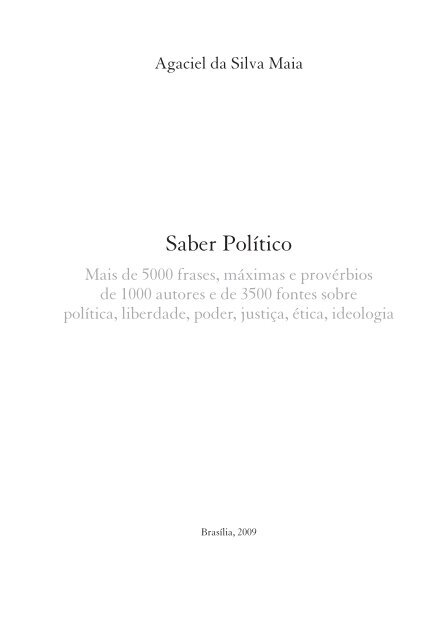 Agaciel da Silva Maia

Saber Político

Mais de 5000 frases, máximas e provérbios de 1000 autores e de 3500 fontes sobre política, liberdade, poder, justiça, ética, ideologia

Brasília, 2009